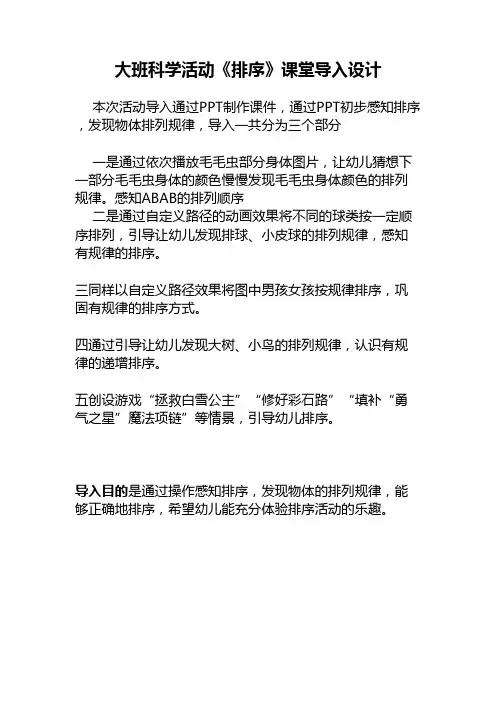 大班科学活动《排序》课堂导入设计

本次活动导入通过PPT制作课件，通过PPT初步感知排序，发现物体排列规律，导入一共分为三个部分

一是通过依次播放毛毛虫部分身体图片，让幼儿猜想下一部分毛毛虫身体的颜色慢慢发现毛毛虫身体颜色的排列规律。感知ABAB的排列顺序

二是通过自定义路径的动画效果将不同的球类按一定顺序排列，引导让幼儿发现排球、小皮球的排列规律，感知有规律的排序。

三同样以自定义路径效果将图中男孩女孩按规律排序，巩固有规律的排序方式。

四通过引导让幼儿发现大树、小鸟的排列规律，认识有规律的递增排序。

五创设游戏“拯救白雪公主”“修好彩石路”“填补“勇气之星”魔法项链”等情景，引导幼儿排序。

导入目的是通过操作感知排序，发现物体的排列规律，能够正确地排序，希望幼儿能充分体验排序活动的乐趣。